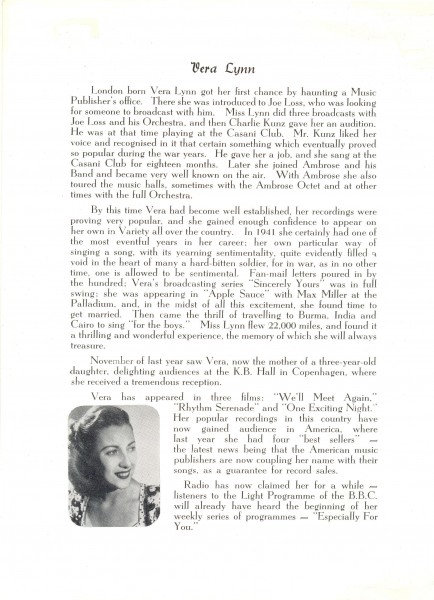 Vera Lynn

London born Vera Lynn got her first chance by haunting a Music Publisher's office. There she was introduced to Joe Loss, who was looking for someone to broadcast with him. Miss Lynn did three broadcasts with Joe Loss and his Orchestra, and then Charlie Kunz gave her an audition. He was at that time playing at the Casani Club. Mr. Kunz liked her voice and recognised in it that certain something which eventually proved so popular during the war years. He gave her a job, and she sang at the Casani Club for eighteen months. Later she joined Ambrose and his Band and became very well known on the air. With Ambrose she also toured the music halls, sometimes with the Ambrose Octet and at other times with the full Orchestra.

By this time Vera had become well established, her recordings were proving very popular, and she gained enough confidence to appear on her own in Variety all over the country. In 1941 she certainly had one of the most eventful years in her career; her own particular way of singing a song, with its yearning sentimentality, quite evidently filled a void in the heart of many a hard-bitten soldier, for in war, as in no other time, one is allowed to be sentimental. Fan-mail letters poured in by the hundred; Vera's broadcasting series "Sincerely Yours" was in full swing; she was appearing in "Apple Sauce" with Max Miller at the Palladium, and, in the midst of all this excitement, she found time to get married. Then came the thrill of travelling to Burma, India and Cairo to sing "for the boys." Miss Lynn flew 22,000 miles, and found it a thrilling and wonderful experience, the memory of which she will always treasure.

November of last year saw Vera, now the mother of a three-year-old daughter, delighting audiences at the K.B. Hall in Copenhagen, where she received a tremendous reception.

Vera has appeared in three films: "We'll Meet Again," "Rhythm Serenade" and "One Exciting Night." Her popular recordings in this country have now gained audience in America, where last year she had four "best sellers" — the latest news being that the American music publishers are now coupling her name with their songs, as a guarantee for record sales.

Radio has now claimed her for a while — listeners to the Light Programme of the B.B.C. will already have heard the beginning of her weekly series of programmes — "Especially For You."